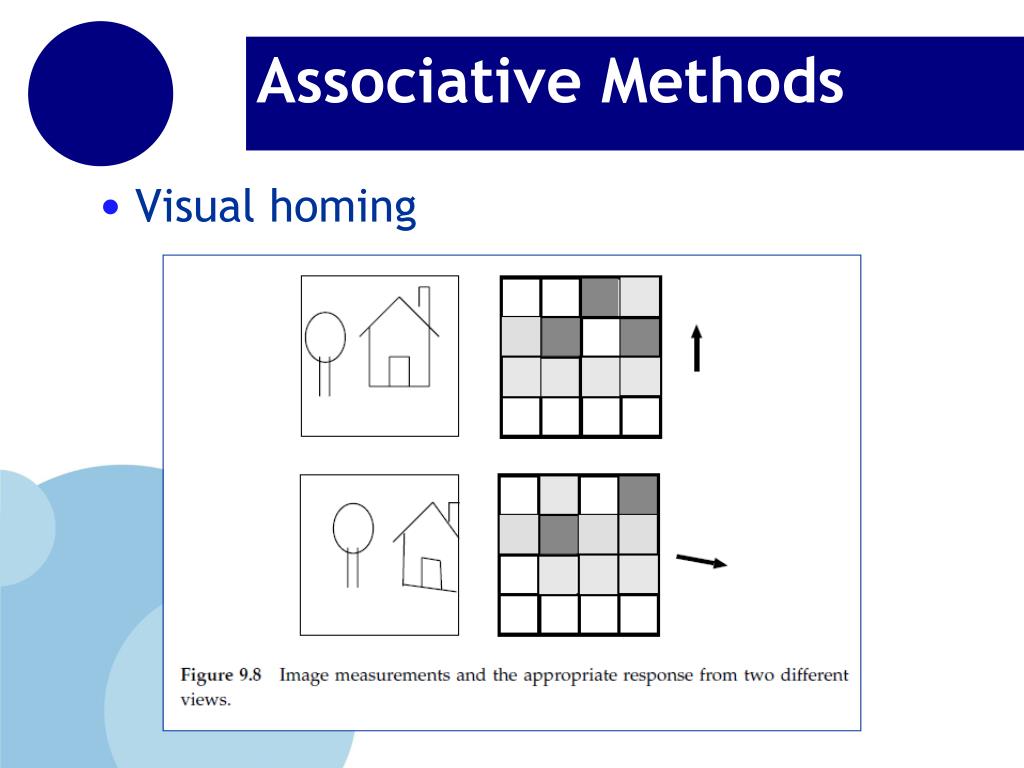 Associative Methods

• Visual homing

Figure 9.8 Image measurements and the appropriate response from two different views.